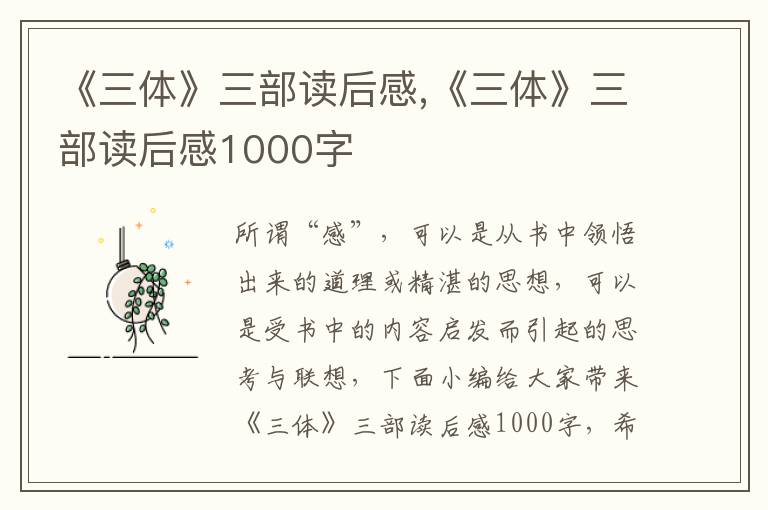 《三体》三部读后感,《三体》三部读后感1000字

所谓“感”，可以是从书中领悟出来的道理或精湛的思想，可以是受书中的内容启发而引起的思考与联想，下面小编给大家带来《三体》三部读后感1000字，希